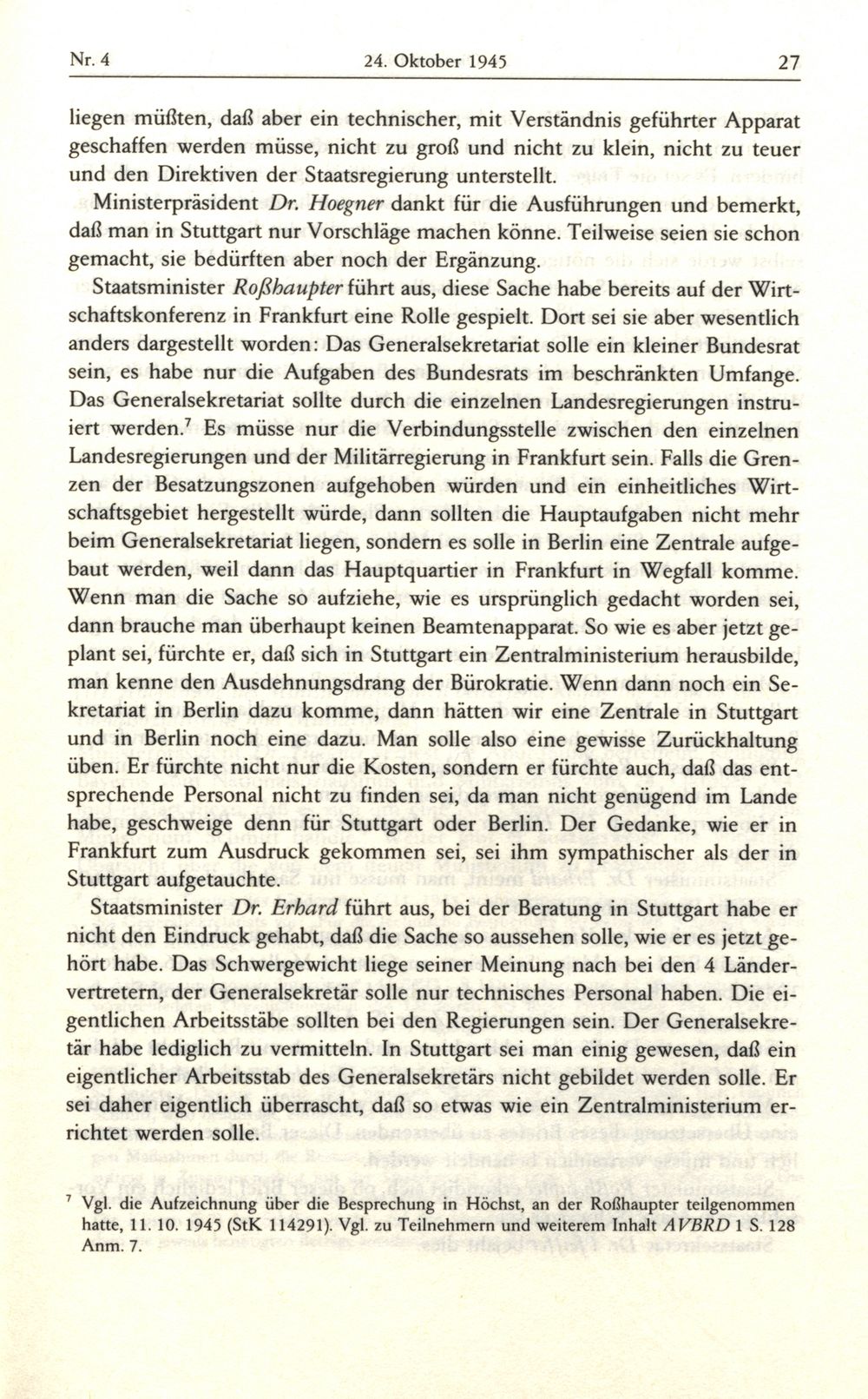 Nr. 4 24. Oktober 1945 27

liegen müßten, daß aber ein technischer, mit Verständnis geführter Apparat geschaffen werden müsse, nicht zu groß und nicht zu klein, nicht zu teuer und den Direktiven der Staatsregierung unterstellt.

Ministerpräsident Dr. Hoegner dankt für die Ausführungen und bemerkt, daß man in Stuttgart nur Vorschläge machen könne. Teilweise seien sie schon gemacht, sie bedürften aber noch der Ergänzung.

Staatsminister Roßhaupter führt aus, diese Sache habe bereits auf der Wirtschaftskonferenz in Frankfurt eine Rolle gespielt. Dort sei sie aber wesentlich anders dargestellt worden: Das Generalsekretariat solle ein kleiner Bundesrat sein, es habe nur die Aufgaben des Bundesrats im beschränkten Umfange. Das Generalsekretariat sollte durch die einzelnen Landesregierungen instruiert werden.$^7$ Es müsse nur die Verbindungsstelle zwischen den einzelnen Landesregierungen und der Militärregierung in Frankfurt sein. Falls die Grenzen der Besatzungszonen aufgehoben würden und ein einheitliches Wirtschaftsgebiet hergestellt würde, dann sollten die Hauptaufgaben nicht mehr beim Generalsekretariat liegen, sondern es solle in Berlin eine Zentrale aufgebaut werden, weil dann das Hauptquartier in Frankfurt in Wegfall komme. Wenn man die Sache so aufziehe, wie es ursprünglich gedacht worden sei, dann brauche man überhaupt keinen Beamtenapparat. So wie es aber jetzt geplant sei, fürchte er, daß sich in Stuttgart ein Zentralministerium herausbilde, man kenne den Ausdehnungsdrang der Bürokratie. Wenn dann noch ein Sekretariat in Berlin dazu komme, dann hätten wir eine Zentrale in Stuttgart und in Berlin noch eine dazu. Man solle also eine gewisse Zurückhaltung üben. Er fürchte nicht nur die Kosten, sondern er fürchte auch, daß das entsprechende Personal nicht zu finden sei, da man nicht genügend im Lande habe, geschweige denn für Stuttgart oder Berlin. Der Gedanke, wie er in Frankfurt zum Ausdruck gekommen sei, sei ihm sympathischer als der in Stuttgart aufgetauchte.

Staatsminister Dr. Erhard führt aus, bei der Beratung in Stuttgart habe er nicht den Eindruck gehabt, daß die Sache so aussehen solle, wie er es jetzt gehört habe. Das Schwergewicht liege seiner Meinung nach bei den 4 Ländervertretern, der Generalsekretär solle nur technisches Personal haben. Die eigentlichen Arbeitsstäbe sollten bei den Regierungen sein. Der Generalsekretär habe lediglich zu vermitteln. In Stuttgart sei man einig gewesen, daß ein eigentlicher Arbeitsstab des Generalsekretärs nicht gebildet werden solle. Er sei daher eigentlich überrascht, daß so etwas wie ein Zentralministerium errichtet werden solle.

$^7$ Vgl. die Aufzeichnung über die Besprechung in Höchst, an der Roßhaupter teilgenommen hatte, 11. 10. 1945 (StK 114291). Vgl. zu Teilnehmern und weiterem Inhalt AVBRD 1 S. 128 Anm. 7.